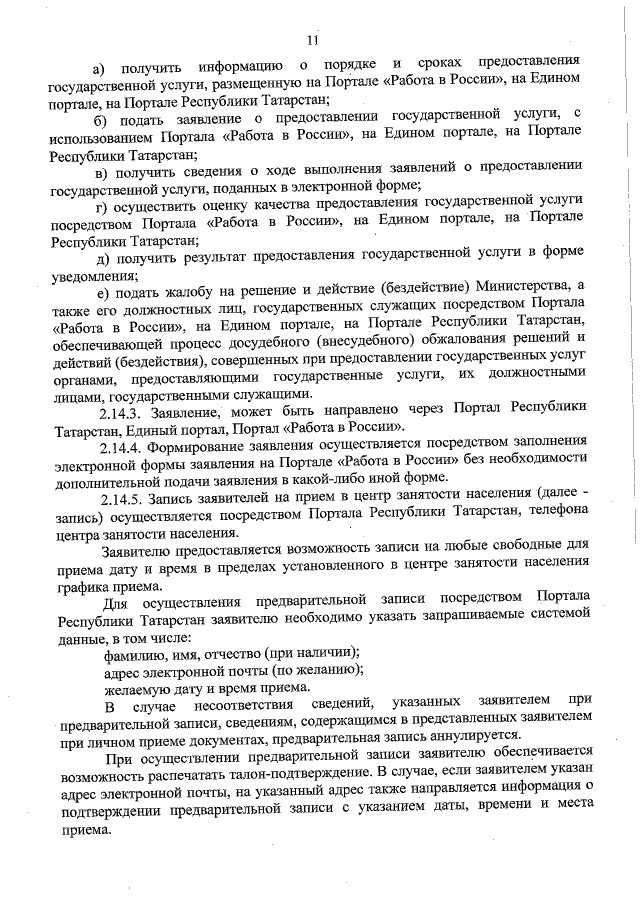 11

а) получить информацию о порядке и сроках предоставления государственной услуги, размещенную на Портале «Работа в России», на Едином портале, на Портале Республики Татарстан;

б) подать заявление о предоставлении государственной услуги, с использованием Портала «Работа в России», на Едином портале, на Портале Республики Татарстан;

в) получить сведения о ходе выполнения заявлений о предоставлении государственной услуги, поданных в электронной форме;

г) осуществить оценку качества предоставления государственной услуги посредством Портала «Работа в России», на Едином портале, на Портале Республики Татарстан;

д) получить результат предоставления государственной услуги в форме уведомления;

е) подать жалобу на решение и действие (бездействие) Министерства, а также его должностных лиц, государственных служащих посредством Портала «Работа в России», на Едином портале, на Портале Республики Татарстан, обеспечивающей процесс досудебного (внесудебного) обжалования решений и действий (бездействия), совершенных при предоставлении государственных услуг органами, предоставляющими государственные услуги, их должностными лицами, государственными служащими.

2.14.3. Заявление, может быть направлено через Портал Республики Татарстан, Единый портал, Портал «Работа в России».

2.14.4. Формирование заявления осуществляется посредством заполнения электронной формы заявления на Портале «Работа в России» без необходимости дополнительной подачи заявления в какой-либо иной форме.

2.14.5. Запись заявителей на прием в центр занятости населения (далее - запись) осуществляется посредством Портала Республики Татарстан, телефона центра занятости населения.

Заявителю предоставляется возможность записи на любые свободные для приема дату и время в пределах установленного в центре занятости населения графика приема.

Для осуществления предварительной записи посредством Портала Республики Татарстан заявителю необходимо указать запрашиваемые системой данные, в том числе:

фамилию, имя, отчество (при наличии);

адрес электронной почты (по желанию);

желаемую дату и время приема.

В случае несоответствия сведений, указанных заявителем при предварительной записи, сведениям, содержащимся в представленных заявителем при личном приеме документах, предварительная запись аннулируется.

При осуществлении предварительной записи заявителю обеспечивается возможность распечатать талон-подтверждение. В случае, если заявителем указан адрес электронной почты, на указанный адрес также направляется информация о подтверждении предварительной записи с указанием даты, времени и места приема.